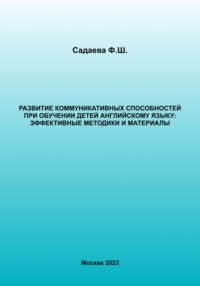 Садаева Ф.Ш.

РАЗВИТИЕ КОММУНИКАТИВНЫХ СПОСОБНОСТЕЙ ПРИ ОБУЧЕНИИ ДЕТЕЙ АНГЛИЙСКОМУ ЯЗЫКУ: ЭФФЕКТИВНЫЕ МЕТОДИКИ И МАТЕРИАЛЫ

Москва 2023